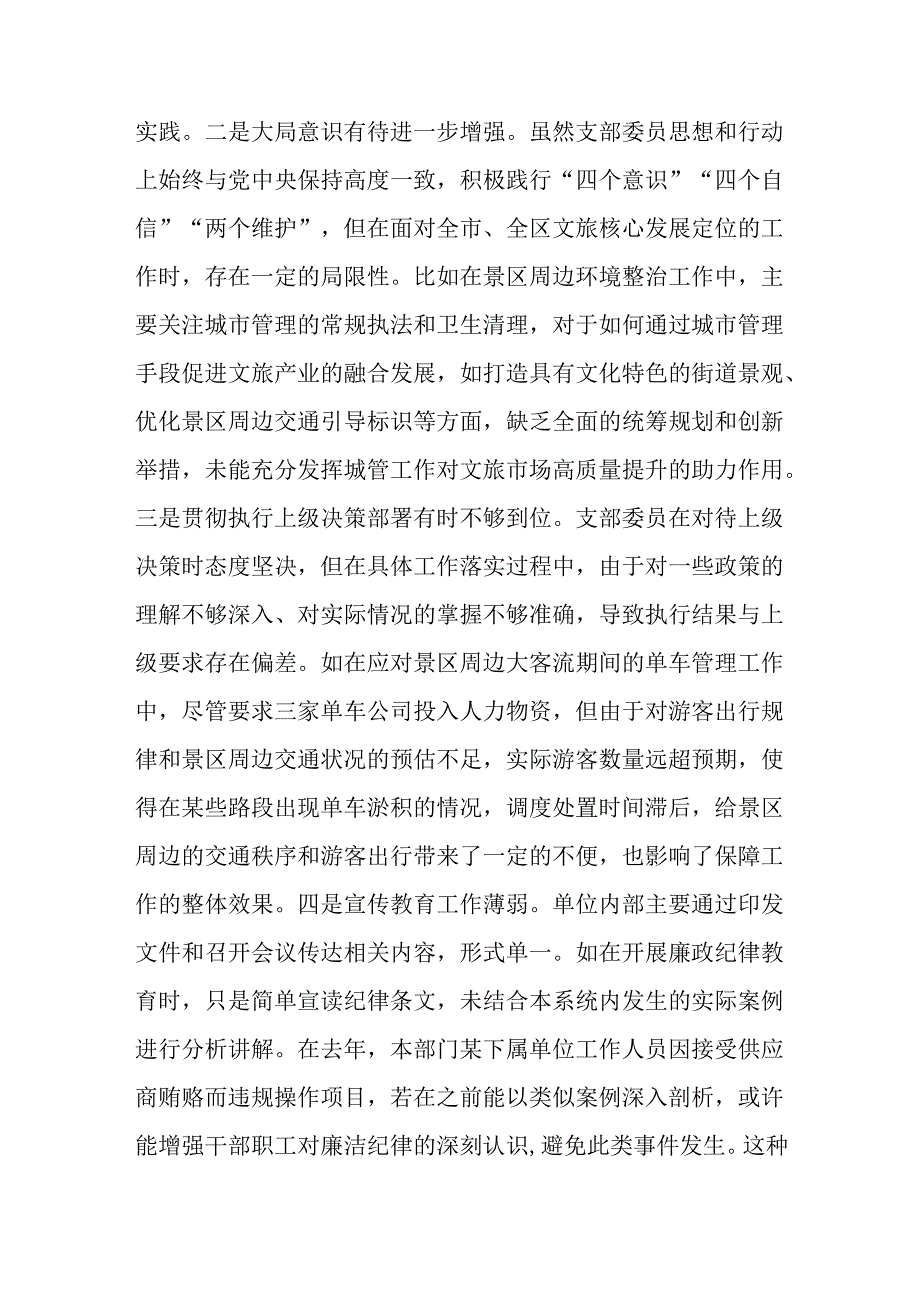 实践。二是大局意识有待进一步增强。虽然支部委员思想和行动上始终与党中央保持高度一致，积极践行“四个意识”“四个自信”“两个维护”，但在面对全市、全区文旅核心发展定位的工作时，存在一定的局限性。比如在景区周边环境整治工作中，主要关注城市管理的常规执法和卫生清理，对于如何通过城市管理手段促进文旅产业的融合发展，如打造具有文化特色的街道景观、优化景区周边交通引导标识等方面，缺乏全面的统筹规划和创新举措，未能充分发挥城管工作对文旅市场高质量提升的助力作用。三是贯彻执行上级决策部署有时不够到位。支部委员在对待上级决策时态度坚决，但在具体工作落实过程中，由于对一些政策的理解不够深入、对实际情况的掌握不够准确，导致执行结果与上级要求存在偏差。如在应对景区周边大客流期间的单车管理工作中，尽管要求三家单车公司投入人力物资，但由于对游客出行规律和景区周边交通状况的预估不足，实际游客数量远超预期，使得在某些路段出现单车淤积的情况，调度处置时间滞后，给景区周边的交通秩序和游客出行带来了一定的不便，也影响了保障工作的整体效果。四是宣传教育工作薄弱。单位内部主要通过印发文件和召开会议传达相关内容，形式单一。如在开展廉政纪律教育时，只是简单宣读纪律条文，未结合本系统内发生的实际案例进行分析讲解。在去年，本部门某下属单位工作人员因接受供应商贿赂而违规操作项目，若在之前能以类似案例深入剖析，或许能增强干部职工对廉洁纪律的深刻认识，避免此类事件发生。这种